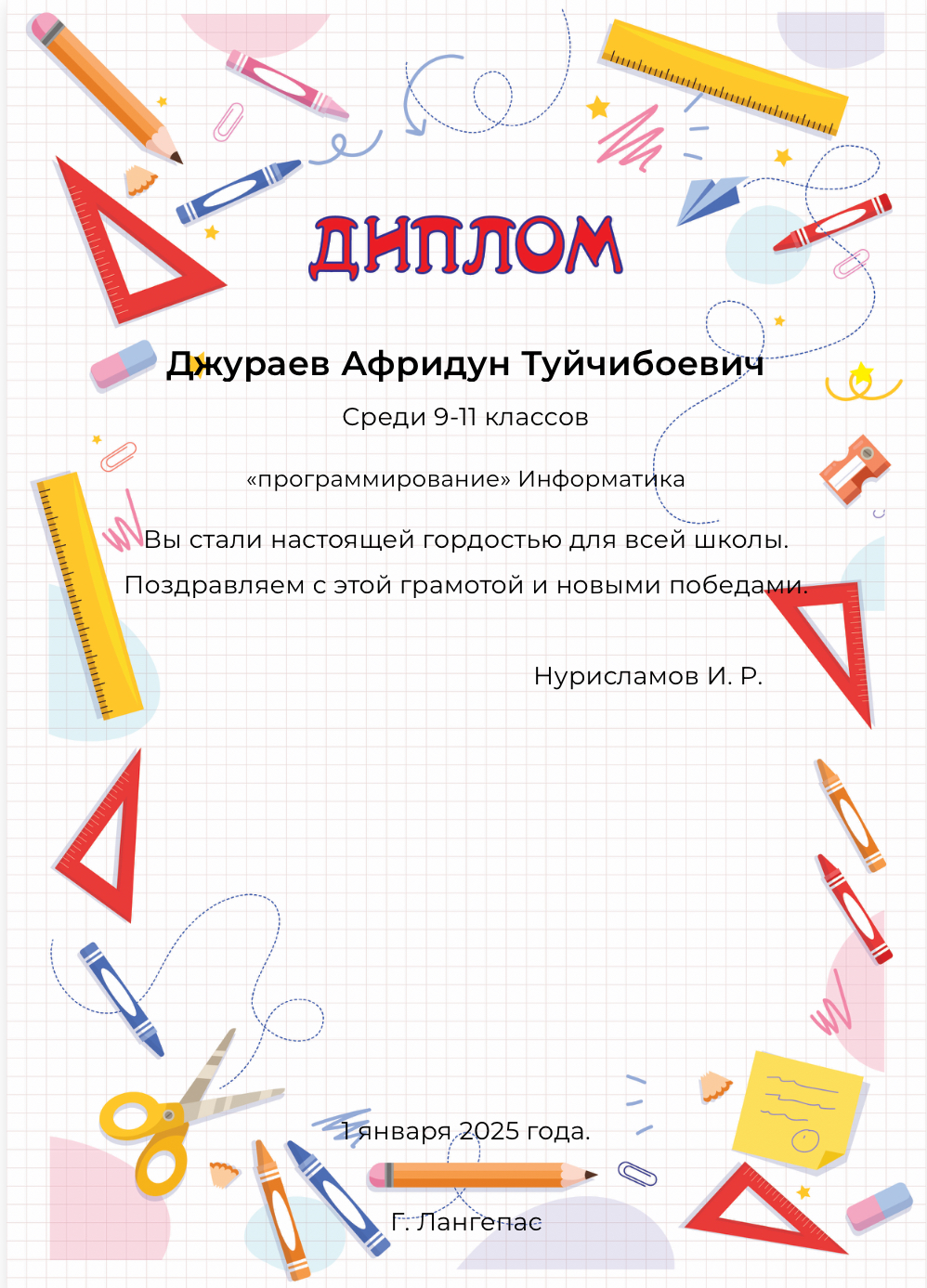 ДИПЛОМ

Джураев Афридун Туйчибоевич

Среди 9-11 классов

«программирование» Информатика

Вы стали настоящей гордостью для всей школы.

Поздравляем с этой грамотой и новыми победами.

Нурисламов И. Р.

1 января 2025 года.

Г. Лангепас